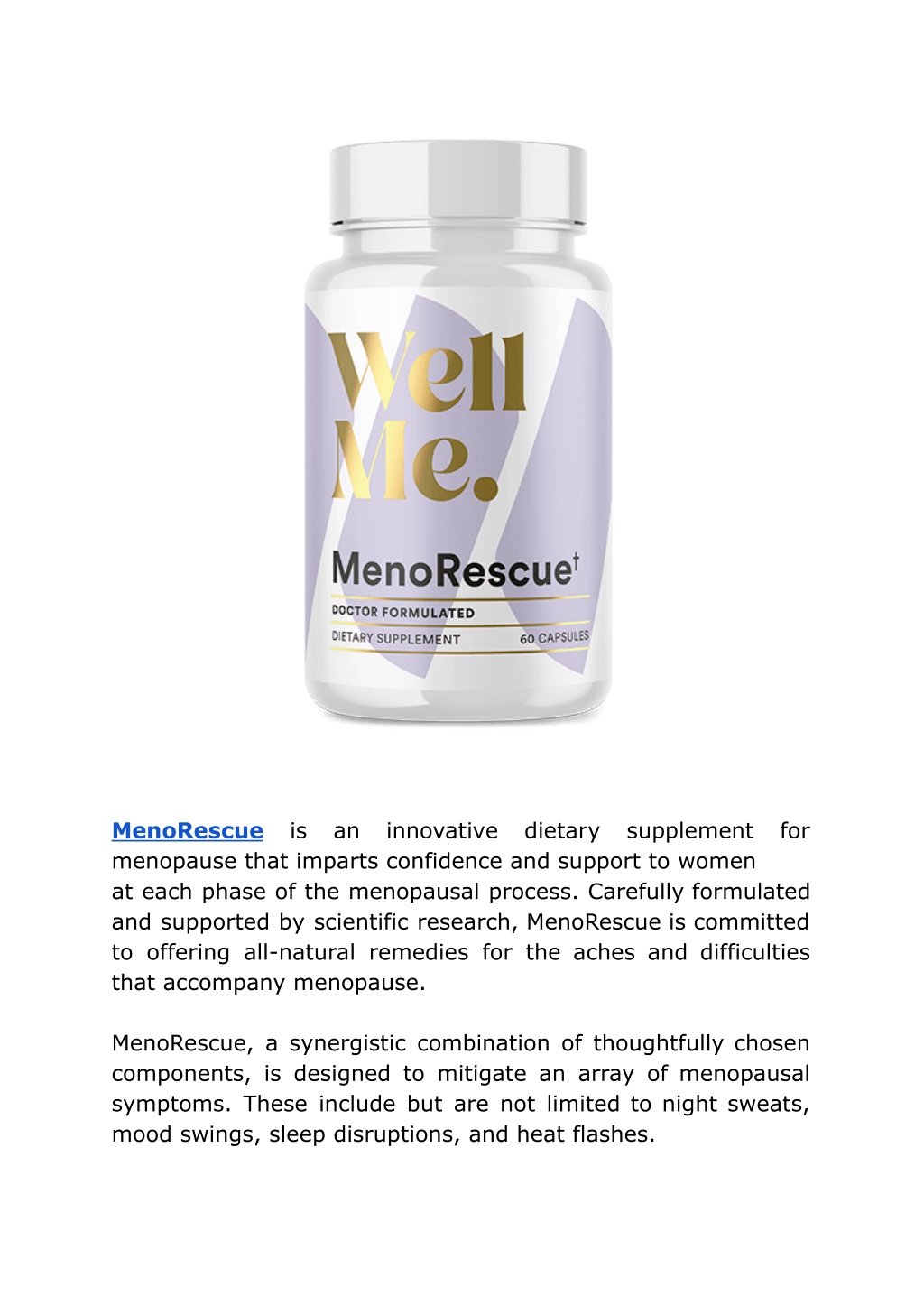 Well Me.

MenoRescue†

DOCTOR FORMULATED

DIETARY SUPPLEMENT 60 CAPSULES

MenoRescue is an innovative dietary supplement for menopause that imparts confidence and support to women at each phase of the menopausal process. Carefully formulated and supported by scientific research, MenoRescue is committed to offering all-natural remedies for the aches and difficulties that accompany menopause.

MenoRescue, a synergistic combination of thoughtfully chosen components, is designed to mitigate an array of menopausal symptoms. These include but are not limited to night sweats, mood swings, sleep disruptions, and heat flashes.